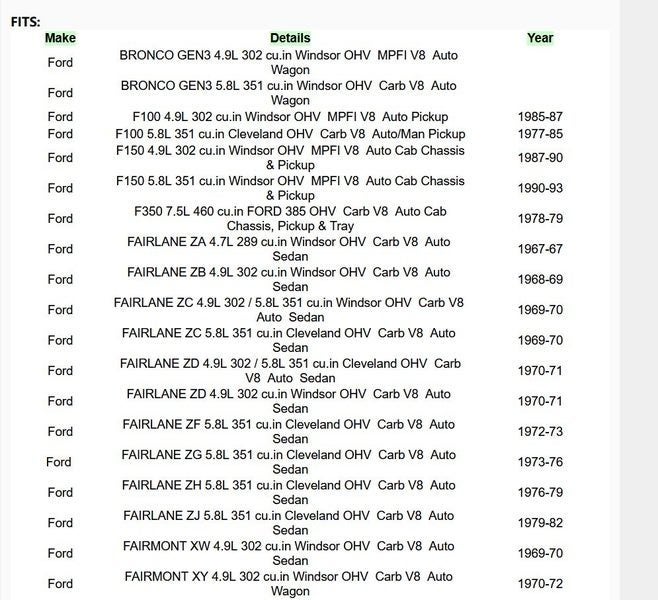 FITS:

| Make | Details | Year |
|---|---|---|
| Ford | BRONCO GEN3 4.9L 302 cu.in Windsor OHV MPFI V8 Auto Wagon | |
| Ford | BRONCO GEN3 5.8L 351 cu.in Windsor OHV Carb V8 Auto Wagon | |
| Ford | F100 4.9L 302 cu.in Windsor OHV MPFI V8 Auto Pickup | 1985-87 |
| Ford | F100 5.8L 351 cu.in Cleveland OHV Carb V8 Auto/Man Pickup | 1977-85 |
| Ford | F150 4.9L 302 cu.in Windsor OHV MPFI V8 Auto Cab Chassis & Pickup | 1987-90 |
| Ford | F150 5.8L 351 cu.in Windsor OHV MPFI V8 Auto Cab Chassis & Pickup | 1990-93 |
| Ford | F350 7.5L 460 cu.in FORD 385 OHV Carb V8 Auto Cab Chassis, Pickup & Tray | 1978-79 |
| Ford | FAIRLANE ZA 4.7L 289 cu.in Windsor OHV Carb V8 Auto Sedan | 1967-67 |
| Ford | FAIRLANE ZB 4.9L 302 cu.in Windsor OHV Carb V8 Auto Sedan | 1968-69 |
| Ford | FAIRLANE ZC 4.9L 302 / 5.8L 351 cu.in Windsor OHV Carb V8 Auto Sedan | 1969-70 |
| Ford | FAIRLANE ZC 5.8L 351 cu.in Cleveland OHV Carb V8 Auto Sedan | 1969-70 |
| Ford | FAIRLANE ZD 4.9L 302 / 5.8L 351 cu.in Cleveland OHV Carb V8 Auto Sedan | 1970-71 |
| Ford | FAIRLANE ZD 4.9L 302 cu.in Windsor OHV Carb V8 Auto Sedan | 1970-71 |
| Ford | FAIRLANE ZF 5.8L 351 cu.in Cleveland OHV Carb V8 Auto Sedan | 1972-73 |
| Ford | FAIRLANE ZG 5.8L 351 cu.in Cleveland OHV Carb V8 Auto Sedan | 1973-76 |
| Ford | FAIRLANE ZH 5.8L 351 cu.in Cleveland OHV Carb V8 Auto Sedan | 1976-79 |
| Ford | FAIRLANE ZJ 5.8L 351 cu.in Cleveland OHV Carb V8 Auto Sedan | 1979-82 |
| Ford | FAIRMONT XW 4.9L 302 cu.in Windsor OHV Carb V8 Auto Sedan | 1969-70 |
| Ford | FAIRMONT XY 4.9L 302 cu.in Windsor OHV Carb V8 Auto Wagon | 1970-72 |